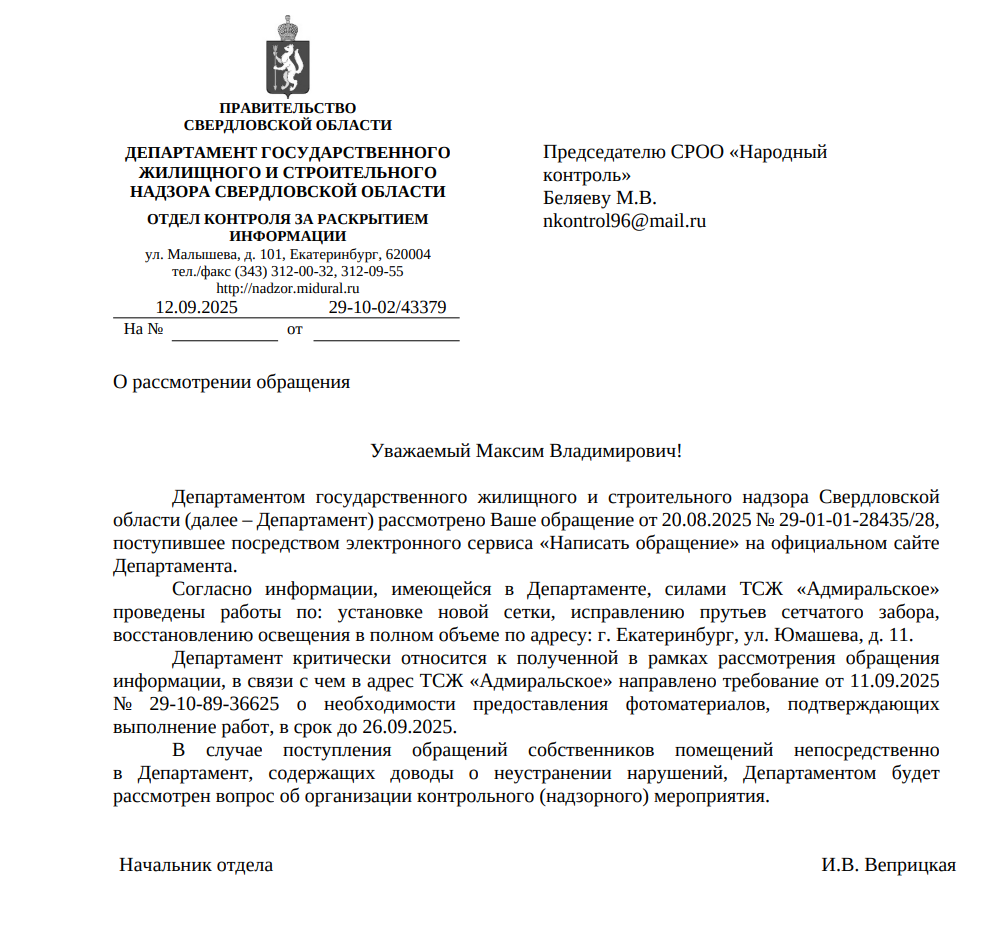 ПРАВИТЕЛЬСТВО
СВЕРДЛОВСКОЙ ОБЛАСТИ

ДЕПАРТАМЕНТ ГОСУДАРСТВЕННОГО ЖИЛИЩНОГО И СТРОИТЕЛЬНОГО НАДЗОРА СВЕРДЛОВСКОЙ ОБЛАСТИ

ОТДЕЛ КОНТРОЛЯ ЗА РАСКРЫТИЕМ ИНФОРМАЦИИ
ул. Малышева, д. 101, Екатеринбург, 620004
тел./факс (343) 312-00-32, 312-09-55
http://nadzor.midural.ru
12.09.2025 29-10-02/43379
На № от

Председателю СРОО «Народный контроль»
Беляеву М.В.
nkontrol96@mail.ru

О рассмотрении обращения

Уважаемый Максим Владимирович!

Департаментом государственного жилищного и строительного надзора Свердловской области (далее – Департамент) рассмотрено Ваше обращение от 20.08.2025 № 29-01-01-28435/28, поступившее посредством электронного сервиса «Написать обращение» на официальном сайте Департамента.

Согласно информации, имеющейся в Департаменте, силами ТСЖ «Адмиральское» проведены работы по: установке новой сетки, исправлению прутьев сетчатого забора, восстановлению освещения в полном объеме по адресу: г. Екатеринбург, ул. Юмашева, д. 11.

Департамент критически относится к полученной в рамках рассмотрения обращения информации, в связи с чем в адрес ТСЖ «Адмиральское» направлено требование от 11.09.2025 № 29-10-89-36625 о необходимости предоставления фотоматериалов, подтверждающих выполнение работ, в срок до 26.09.2025.

В случае поступления обращений собственников помещений непосредственно в Департамент, содержащих доводы о неустранении нарушений, Департаментом будет рассмотрен вопрос об организации контрольного (надзорного) мероприятия.

Начальник отдела И.В. Веприцкая